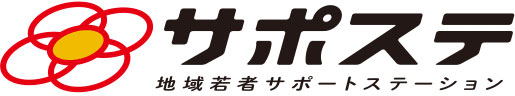 サポステ
地域若者サポートステーション